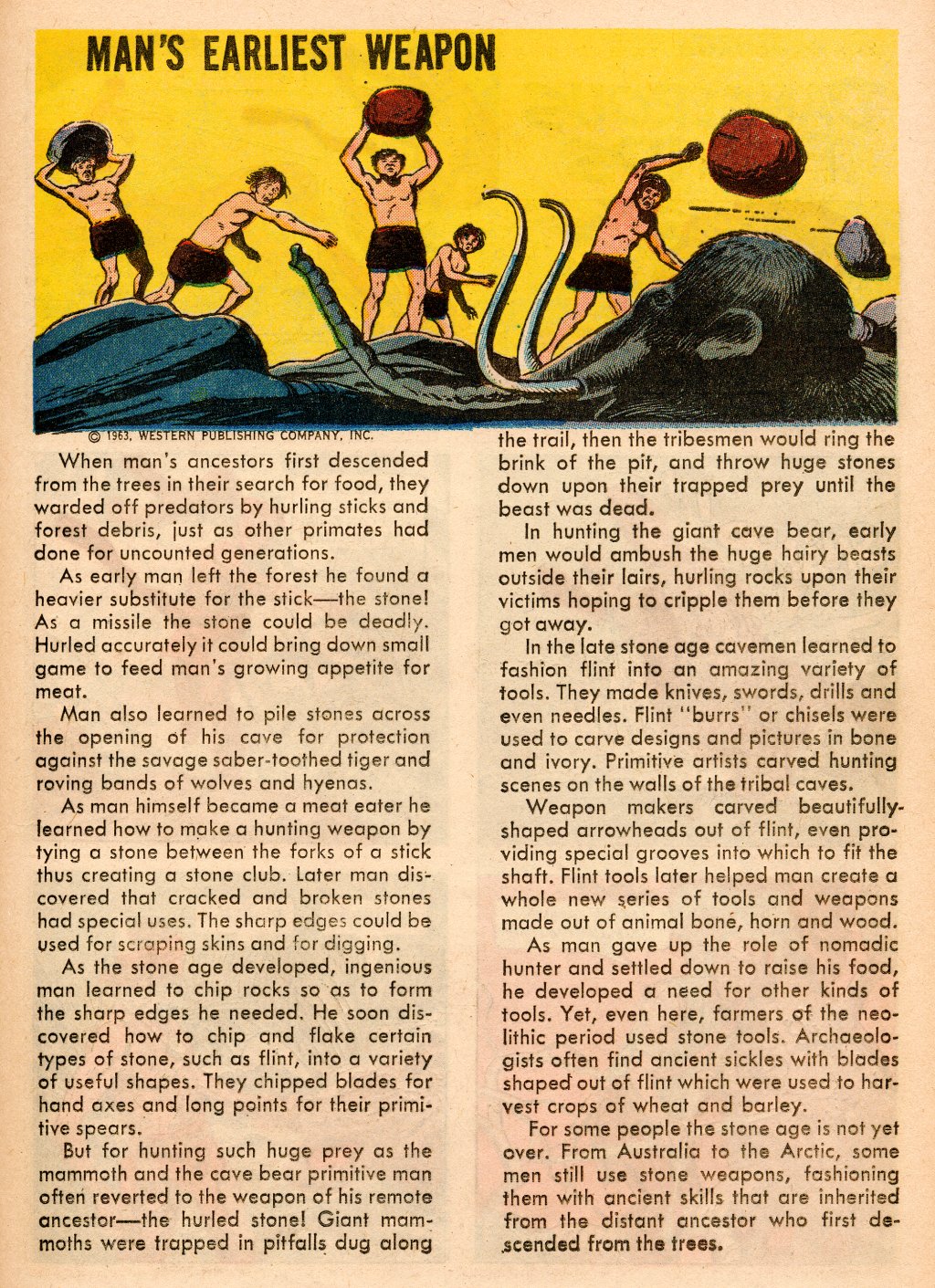 MAN'S EARLIEST WEAPON

© 1963, WESTERN PUBLISHING COMPANY, INC.

When man's ancestors first descended from the trees in their search for food, they warded off predators by hurling sticks and forest debris, just as other primates had done for uncounted generations.

As early man left the forest he found a heavier substitute for the stick—the stone! As a missile the stone could be deadly. Hurled accurately it could bring down small game to feed man's growing appetite for meat.

Man also learned to pile stones across the opening of his cave for protection against the savage saber-toothed tiger and roving bands of wolves and hyenas.

As man himself became a meat eater he learned how to make a hunting weapon by tying a stone between the forks of a stick thus creating a stone club. Later man discovered that cracked and broken stones had special uses. The sharp edges could be used for scraping skins and for digging.

As the stone age developed, ingenious man learned to chip rocks so as to form the sharp edges he needed. He soon discovered how to chip and flake certain types of stone, such as flint, into a variety of useful shapes. They chipped blades for hand axes and long points for their primitive spears.

But for hunting such huge prey as the mammoth and the cave bear primitive man often reverted to the weapon of his remote ancestor—the hurled stone! Giant mammoths were trapped in pitfalls dug along the trail, then the tribesmen would ring the brink of the pit, and throw huge stones down upon their trapped prey until the beast was dead.

In hunting the giant cave bear, early men would ambush the huge hairy beasts outside their lairs, hurling rocks upon their victims hoping to cripple them before they got away.

In the late stone age cavemen learned to fashion flint into an amazing variety of tools. They made knives, swords, drills and even needles. Flint "burrs" or chisels were used to carve designs and pictures in bone and ivory. Primitive artists carved hunting scenes on the walls of the tribal caves.

Weapon makers carved beautifully-shaped arrowheads out of flint, even providing special grooves into which to fit the shaft. Flint tools later helped man create a whole new series of tools and weapons made out of animal bone, horn and wood.

As man gave up the role of nomadic hunter and settled down to raise his food, he developed a need for other kinds of tools. Yet, even here, farmers of the neolithic period used stone tools. Archaeologists often find ancient sickles with blades shaped out of flint which were used to harvest crops of wheat and barley.

For some people the stone age is not yet over. From Australia to the Arctic, some men still use stone weapons, fashioning them with ancient skills that are inherited from the distant ancestor who first descended from the trees.